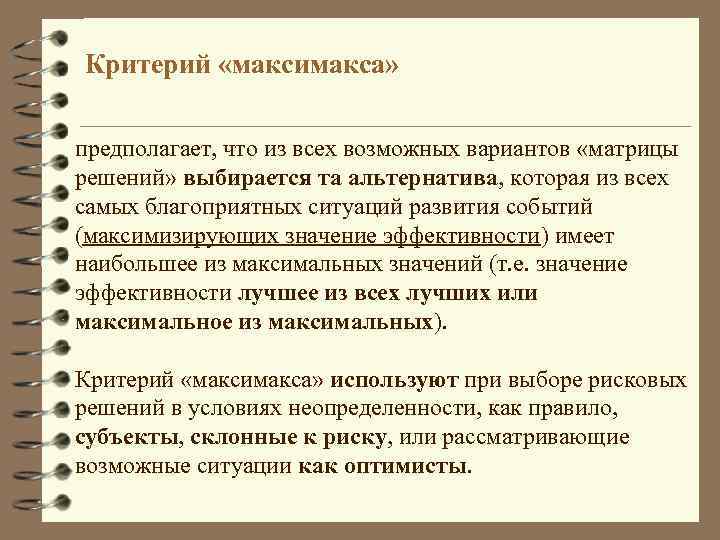 Критерий «максимакса»

предполагает, что из всех возможных вариантов «матрицы решений» выбирается та альтернатива, которая из всех самых благоприятных ситуаций развития событий (максимизирующих значение эффективности) имеет наибольшее из максимальных значений (т.е. значение эффективности лучшее из всех лучших или максимальное из максимальных).

Критерий «максимакса» используют при выборе рисковых решений в условиях неопределенности, как правило, субъекты, склонные к риску, или рассматривающие возможные ситуации как оптимисты.